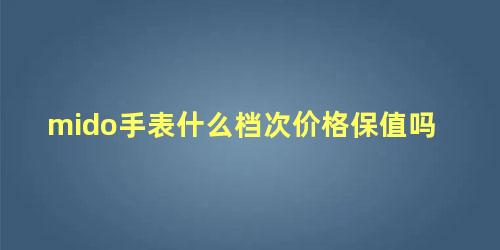 mido手表什么档次价格保值吗